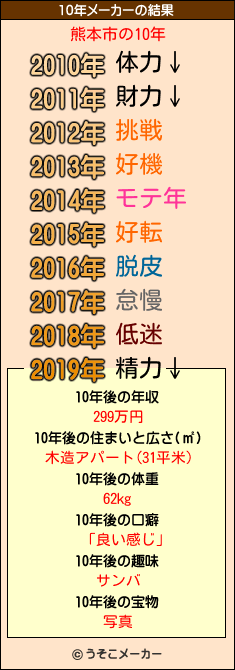 10年メーカーの結果

熊本市の10年

2010年 体力↓
2011年 財力↓
2012年 挑戦
2013年 好機
2014年 モテ年
2015年 好転
2016年 脱皮
2017年 怠慢
2018年 低迷
2019年 精力↓

10年後の年収
299万円
10年後の住まいと広さ(㎡)
木造アパート(31平米)
10年後の体重
62kg
10年後の口癖
「良い感じ」
10年後の趣味
サンバ
10年後の宝物
写真

© うそこメーカー